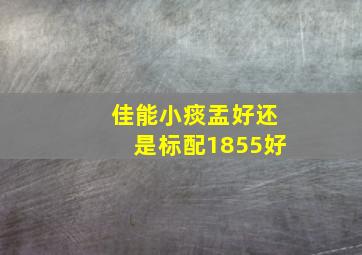 佳能小痰盂好还是标配1855好